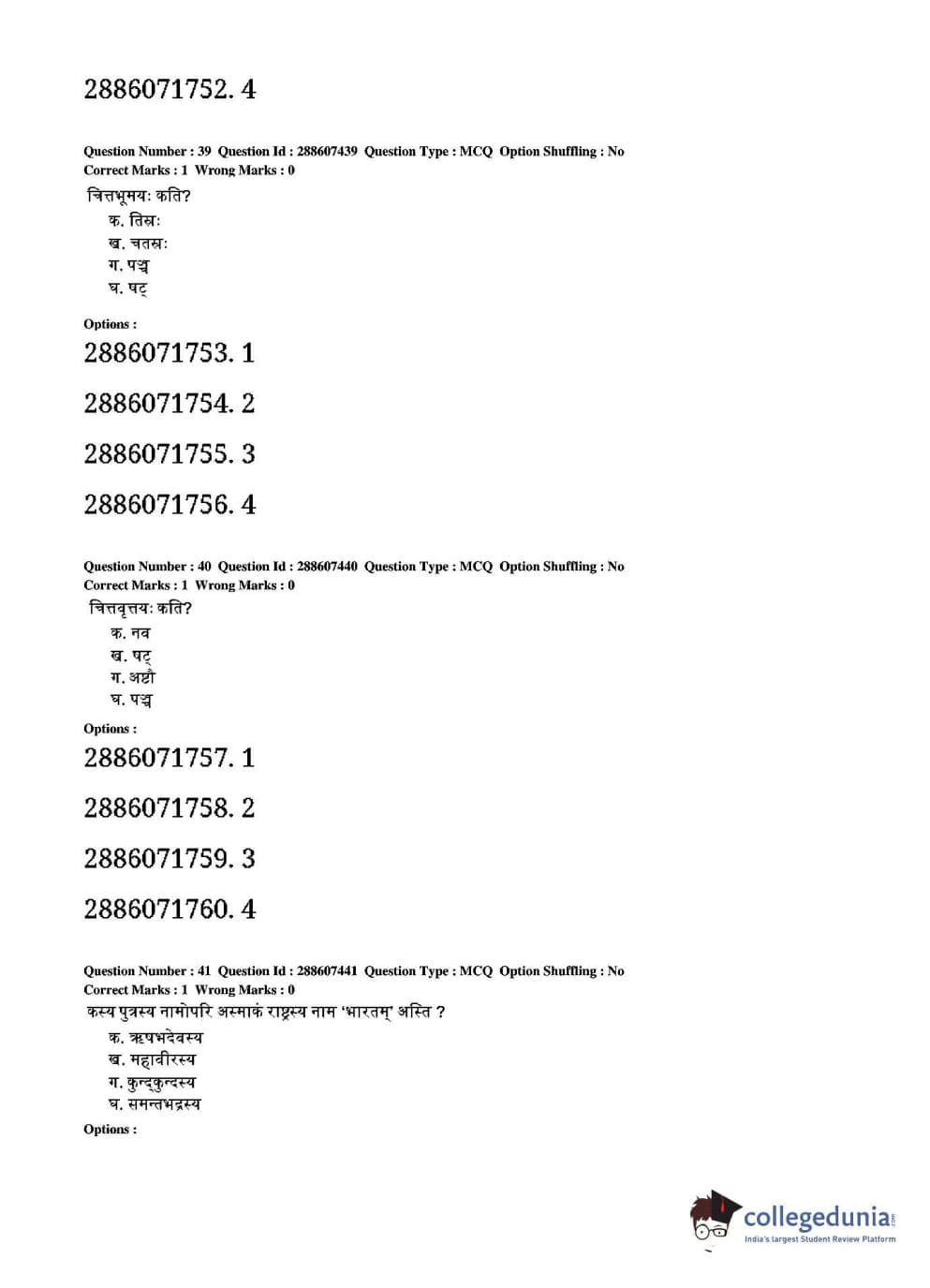 2886071752. 4

Question Number : 39 Question Id : 288607439 Question Type : MCQ Option Shuffling : No
Correct Marks : 1 Wrong Marks : 0

चित्तभूमयः कति?
क. तिस्रः
ख. चतस्रः
ग. पञ्च
घ. षट्

Options :

2886071753. 1

2886071754. 2

2886071755. 3

2886071756. 4

Question Number : 40 Question Id : 288607440 Question Type : MCQ Option Shuffling : No
Correct Marks : 1 Wrong Marks : 0

चित्तवृत्तयः कति?
क. नव
ख. षट्
ग. अष्टौ
घ. पञ्च

Options :

2886071757. 1

2886071758. 2

2886071759. 3

2886071760. 4

Question Number : 41 Question Id : 288607441 Question Type : MCQ Option Shuffling : No
Correct Marks : 1 Wrong Marks : 0

कस्य पुत्रस्य नामोपरि अस्माकं राष्ट्रस्य नाम 'भारतम्' अस्ति ?
क. ऋषभदेवस्य
ख. महावीरस्य
ग. कुन्दकुन्दस्य
घ. समन्तभद्रस्य

Options :

collegedunia.com
India's largest Student Review Platform